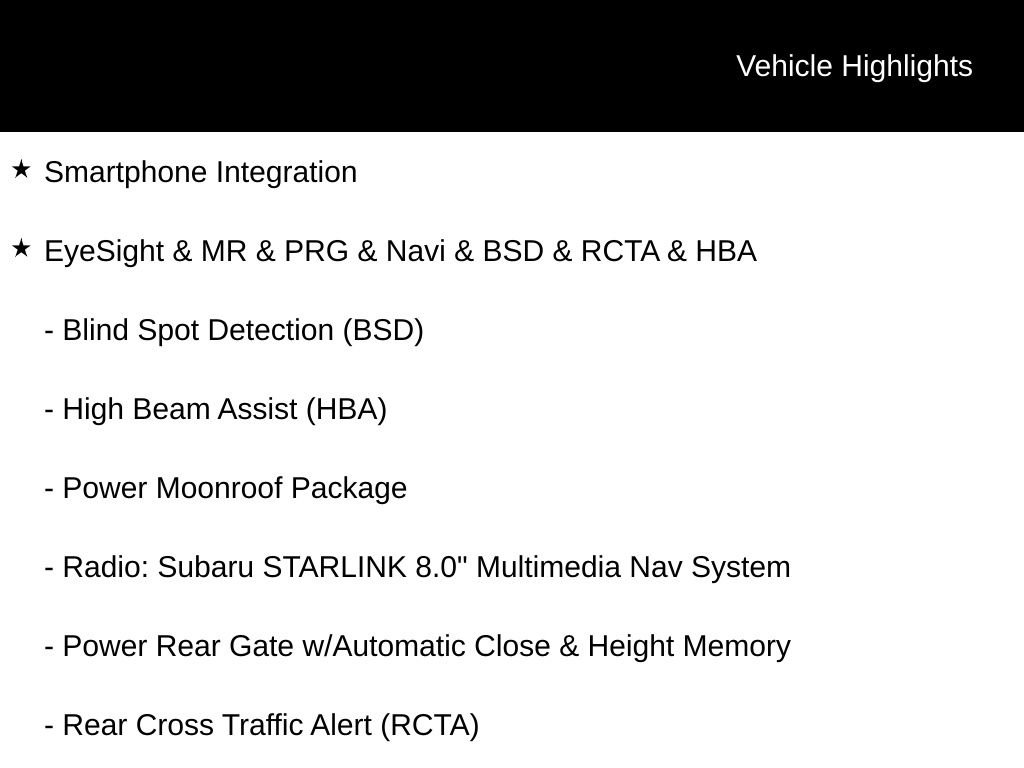 Vehicle Highlights

★ Smartphone Integration

★ EyeSight & MR & PRG & Navi & BSD & RCTA & HBA

- Blind Spot Detection (BSD)

- High Beam Assist (HBA)

- Power Moonroof Package

- Radio: Subaru STARLINK 8.0" Multimedia Nav System

- Power Rear Gate w/Automatic Close & Height Memory

- Rear Cross Traffic Alert (RCTA)